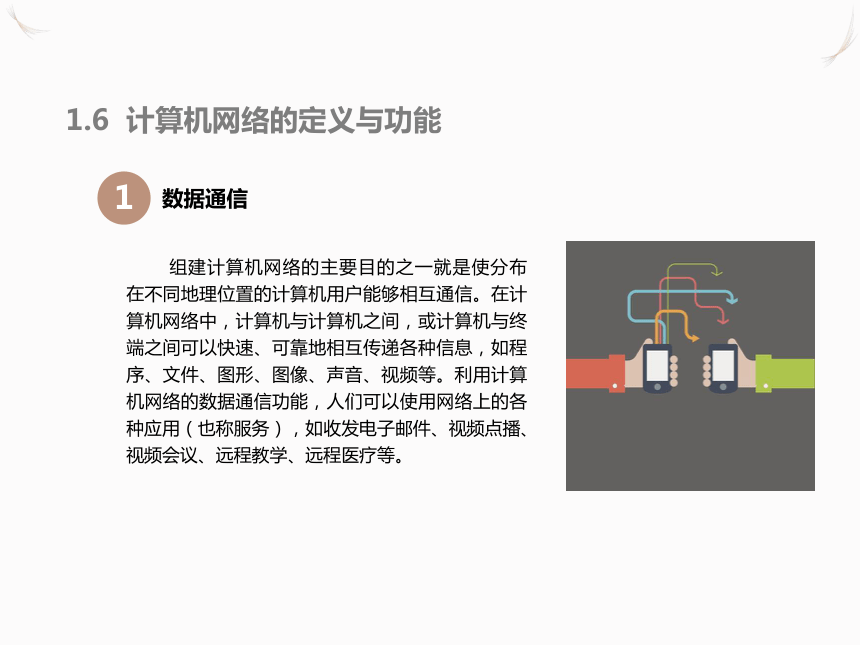 1.6 计算机网络的定义与功能

1 数据通信

组建计算机网络的主要目的之一就是使分布在不同地理位置的计算机用户能够相互通信。在计算机网络中，计算机与计算机之间，或计算机与终端之间可以快速、可靠地相互传递各种信息，如程序、文件、图形、图像、声音、视频等。利用计算机网络的数据通信功能，人们可以使用网络上的各种应用（也称服务），如收发电子邮件、视频点播、视频会议、远程教学、远程医疗等。